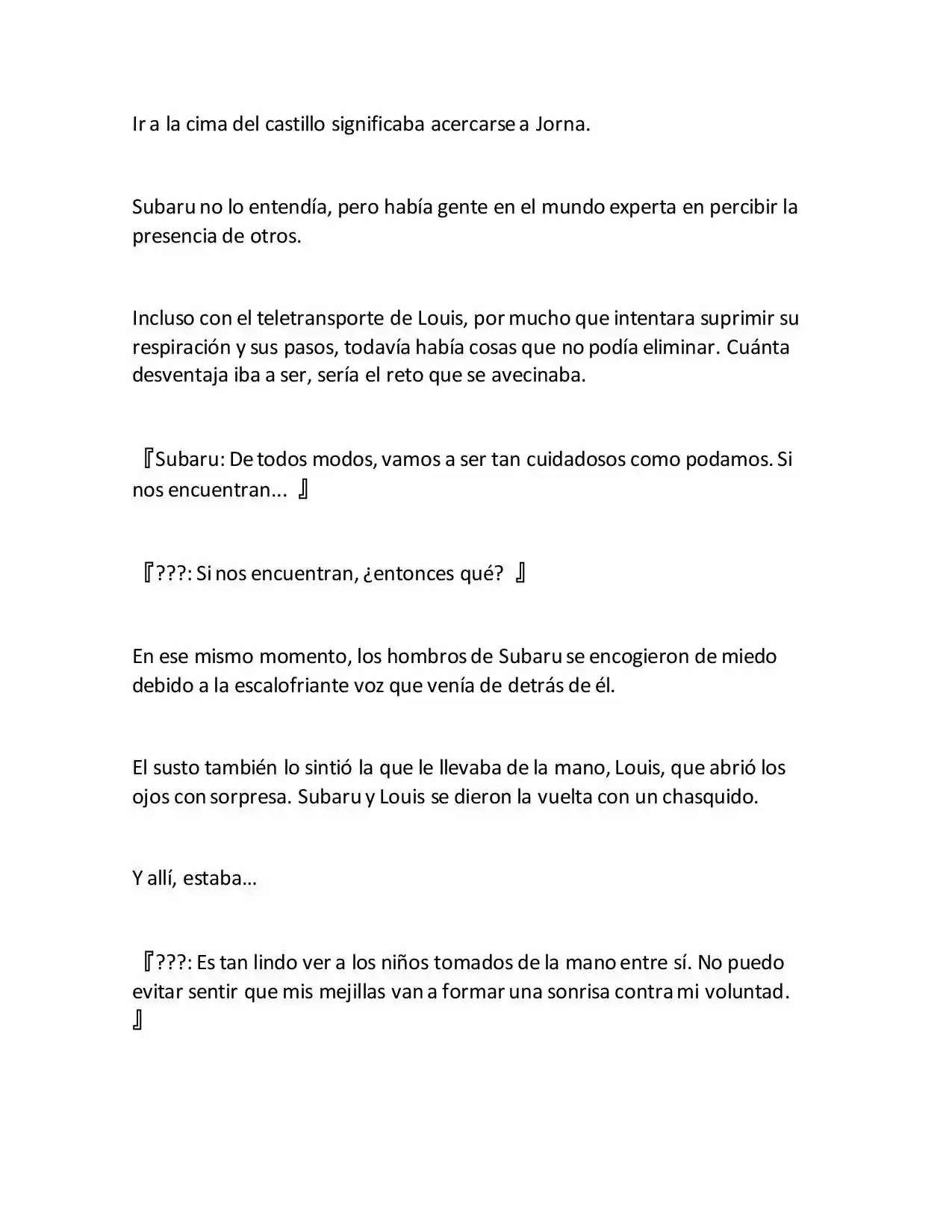 Ir a la cima del castillo significaba acercarse a Jorna.

Subaru no lo entendía, pero había gente en el mundo experta en percibir la presencia de otros.

Incluso con el teletransporte de Louis, por mucho que intentara suprimir su respiración y sus pasos, todavía había cosas que no podía eliminar. Cuánta desventaja iba a ser, sería el reto que se avecinaba.

『Subaru: De todos modos, vamos a ser tan cuidadosos como podamos. Si nos encuentran... 』

『???: Si nos encuentran, ¿entonces qué? 』

En ese mismo momento, los hombros de Subaru se encogieron de miedo debido a la escalofriante voz que venía de detrás de él.

El susto también lo sintió la que le llevaba de la mano, Louis, que abrió los ojos con sorpresa. Subaru y Louis se dieron la vuelta con un chasquido.

Y allí, estaba…

『???: Es tan lindo ver a los niños tomados de la mano entre sí. No puedo evitar sentir que mis mejillas van a formar una sonrisa contra mi voluntad. 』